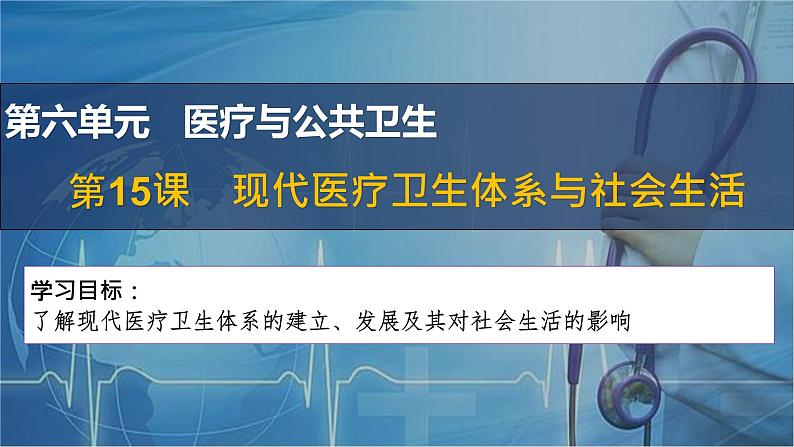 第六单元　医疗与公共卫生

第15课　现代医疗卫生体系与社会生活

学习目标：
了解现代医疗卫生体系的建立、发展及其对社会生活的影响